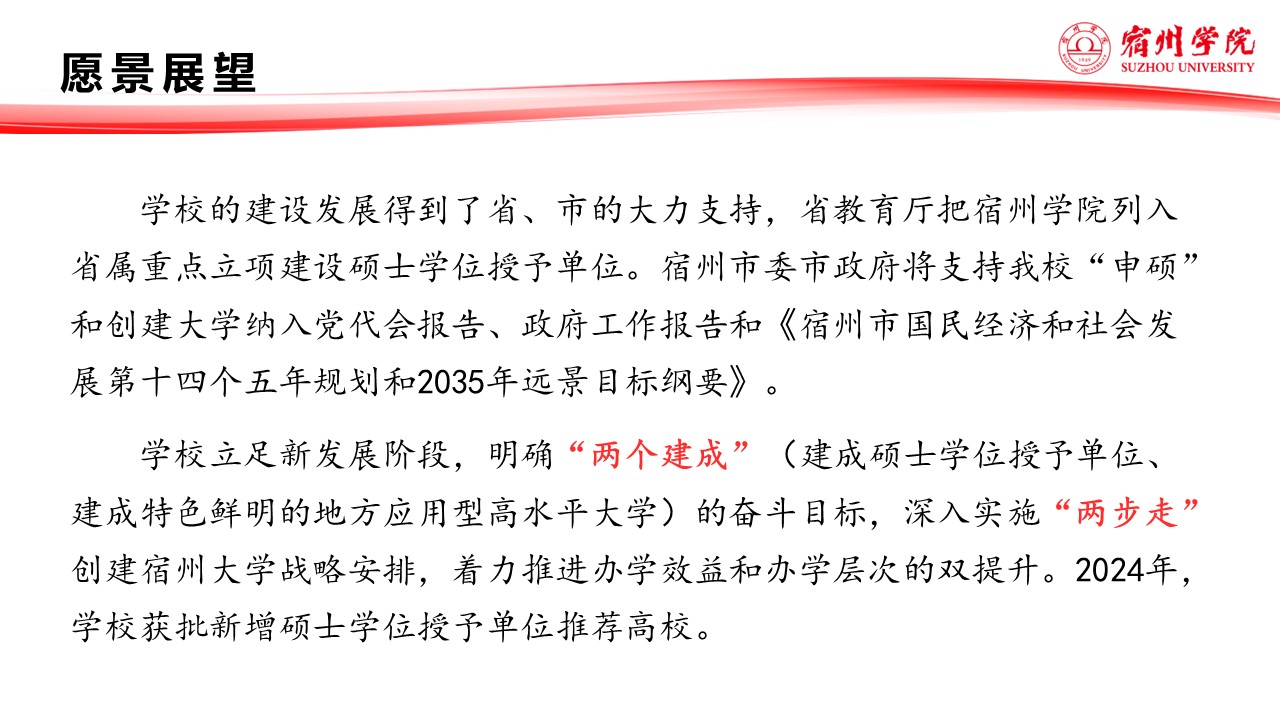 愿景展望

宿州学院
SUZHOU UNIVERSITY

学校的建设发展得到了省、市的大力支持，省教育厅把宿州学院列入省属重点立项建设硕士学位授予单位。宿州市委市政府将支持我校“申硕”和创建大学纳入党代会报告、政府工作报告和《宿州市国民经济和社会发展第十四个五年规划和2035年远景目标纲要》。

学校立足新发展阶段，明确“两个建成”（建成硕士学位授予单位、建成特色鲜明的地方应用型高水平大学）的奋斗目标，深入实施“两步走”创建宿州大学战略安排，着力推进办学效益和办学层次的双提升。2024年，学校获批新增硕士学位授予单位推荐高校。